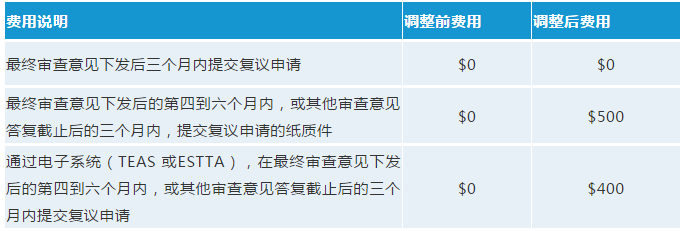 | 费用说明 | 调整前费用 | 调整后费用 |
|---|---|---|
| 最终审查意见下发后三个月内提交复议申请 | \$0 | \$0 |
| 最终审查意见下发后的第四到六个月内，或其他审查意见答复截止后的三个月内，提交复议申请的纸质件 | \$0 | \$500 |
| 通过电子系统（TEAS 或ESTTA），在最终审查意见下发后的第四到六个月内，或其他审查意见答复截止后的三个月内提交复议申请 | \$0 | \$400 |